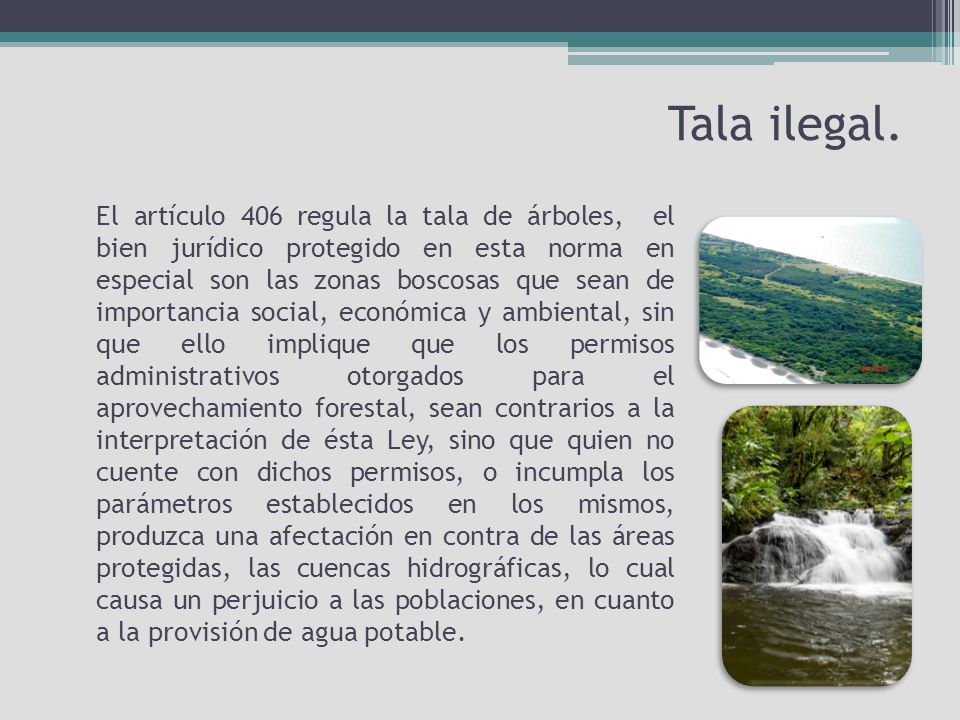 Tala ilegal.

El artículo 406 regula la tala de árboles, el bien jurídico protegido en esta norma en especial son las zonas boscosas que sean de importancia social, económica y ambiental, sin que ello implique que los permisos administrativos otorgados para el aprovechamiento forestal, sean contrarios a la interpretación de ésta Ley, sino que quien no cuente con dichos permisos, o incumpla los parámetros establecidos en los mismos, produzca una afectación en contra de las áreas protegidas, las cuencas hidrográficas, lo cual causa un perjuicio a las poblaciones, en cuanto a la provisión de agua potable.